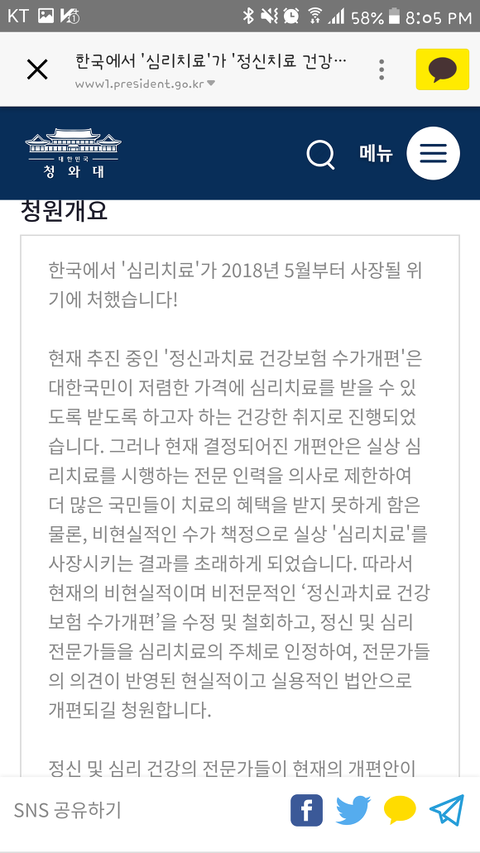 KT 58% 8:05 PM

한국에서 '심리치료'가 '정신치료 건강…
www1.president.go.kr

대한민국
청와대

메뉴

청원개요

한국에서 '심리치료'가 2018년 5월부터 사장될 위기에 처했습니다!

현재 추진 중인 '정신과치료 건강보험 수가개편'은 대한국민이 저렴한 가격에 심리치료를 받을 수 있도록 받도록 하고자 하는 건강한 취지로 진행되었습니다. 그러나 현재 결정되어진 개편안은 실상 심리치료를 시행하는 전문 인력을 의사로 제한하여 더 많은 국민들이 치료의 혜택을 받지 못하게 함은 물론, 비현실적인 수가 책정으로 실상 '심리치료'를 사장시키는 결과를 초래하게 되었습니다. 따라서 현재의 비현실적이며 비전문적인 '정신과치료 건강보험 수가개편'을 수정 및 철회하고, 정신 및 심리 전문가들을 심리치료의 주체로 인정하여, 전문가들의 의견이 반영된 현실적이고 실용적인 법안으로 개편되길 청원합니다.

정신 및 심리 건강의 전문가들이 현재의 개편안이

SNS 공유하기